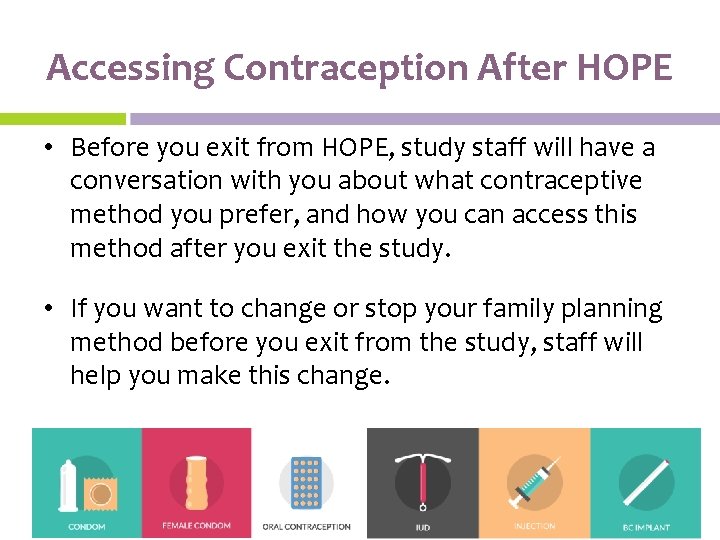 Accessing Contraception After HOPE

• Before you exit from HOPE, study staff will have a conversation with you about what contraceptive method you prefer, and how you can access this method after you exit the study.

• If you want to change or stop your family planning method before you exit from the study, staff will help you make this change.

CONDOM

FEMALE CONDOM

ORAL CONTRACEPTION

IUD

INJECTION

BC IMPLANT